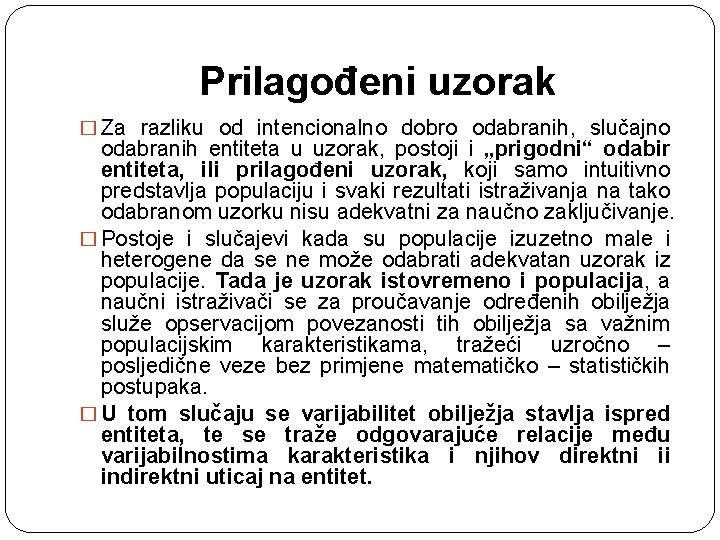 Prilagođeni uzorak

□ Za razliku od intencionalno dobro odabranih, slučajno odabranih entiteta u uzorak, postoji i „prigodni“ odabir entiteta, ili prilagođeni uzorak, koji samo intuitivno predstavlja populaciju i svaki rezultati istraživanja na tako odabranom uzorku nisu adekvatni za naučno zaključivanje.

□ Postoje i slučajevi kada su populacije izuzetno male i heterogene da se ne može odabrati adekvatan uzorak iz populacije. Tada je uzorak istovremeno i populacija, a naučni istraživači se za proučavanje određenih obilježja služe opservacijom povezanosti tih obilježja sa važnim populacijskim karakteristikama, tražeći uzročno – posljedične veze bez primjene matematičko – statističkih postupaka.

□ U tom slučaju se varijabilitet obilježja stavlja ispred entiteta, te se traže odgovarajuće relacije među varijabilnostima karakteristika i njihov direktni ii indirektni uticaj na entitet.